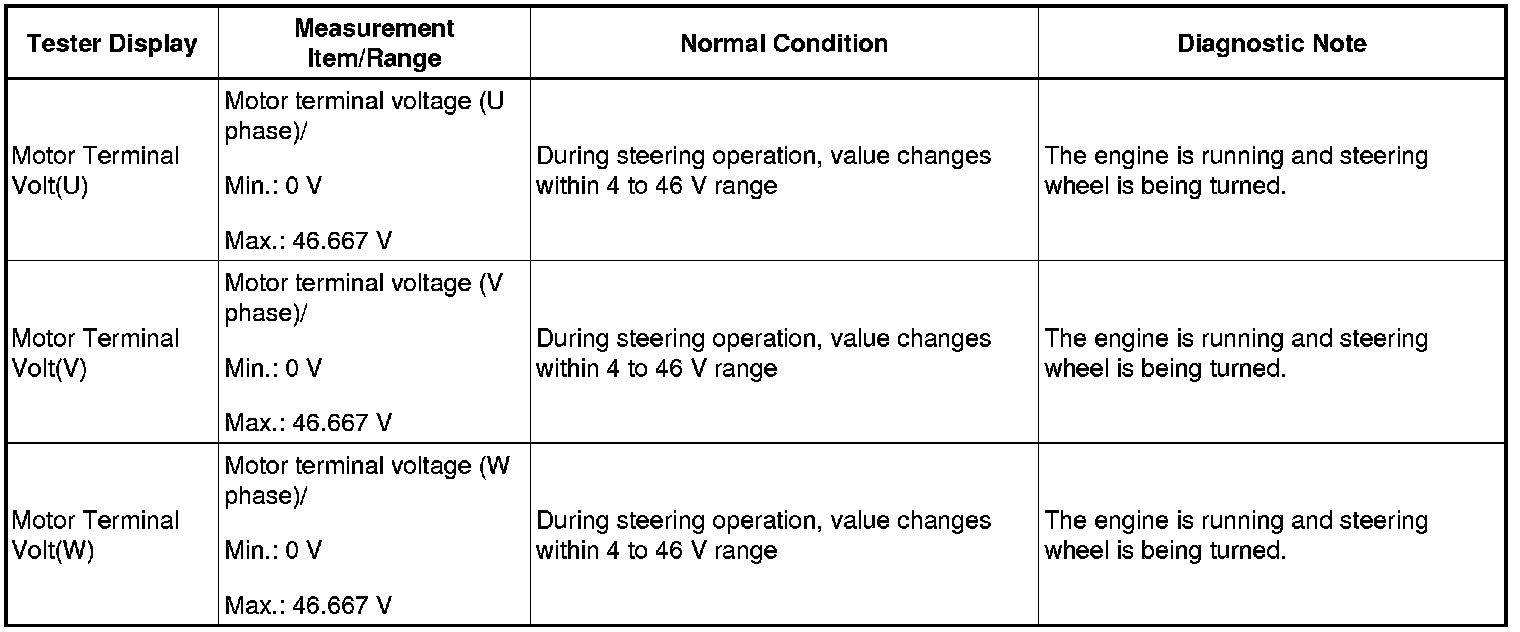 | Tester Display | Measurement Item/Range | Normal Condition | Diagnostic Note |
|---|---|---|---|
| Motor Terminal Volt(U) | Motor terminal voltage (U phase)/ Min.: 0 V Max.: 46.667 V | During steering operation, value changes within 4 to 46 V range | The engine is running and steering wheel is being turned. |
| Motor Terminal Volt(V) | Motor terminal voltage (V phase)/ Min.: 0 V Max.: 46.667 V | During steering operation, value changes within 4 to 46 V range | The engine is running and steering wheel is being turned. |
| Motor Terminal Volt(W) | Motor terminal voltage (W phase)/ Min.: 0 V Max.: 46.667 V | During steering operation, value changes within 4 to 46 V range | The engine is running and steering wheel is being turned. |